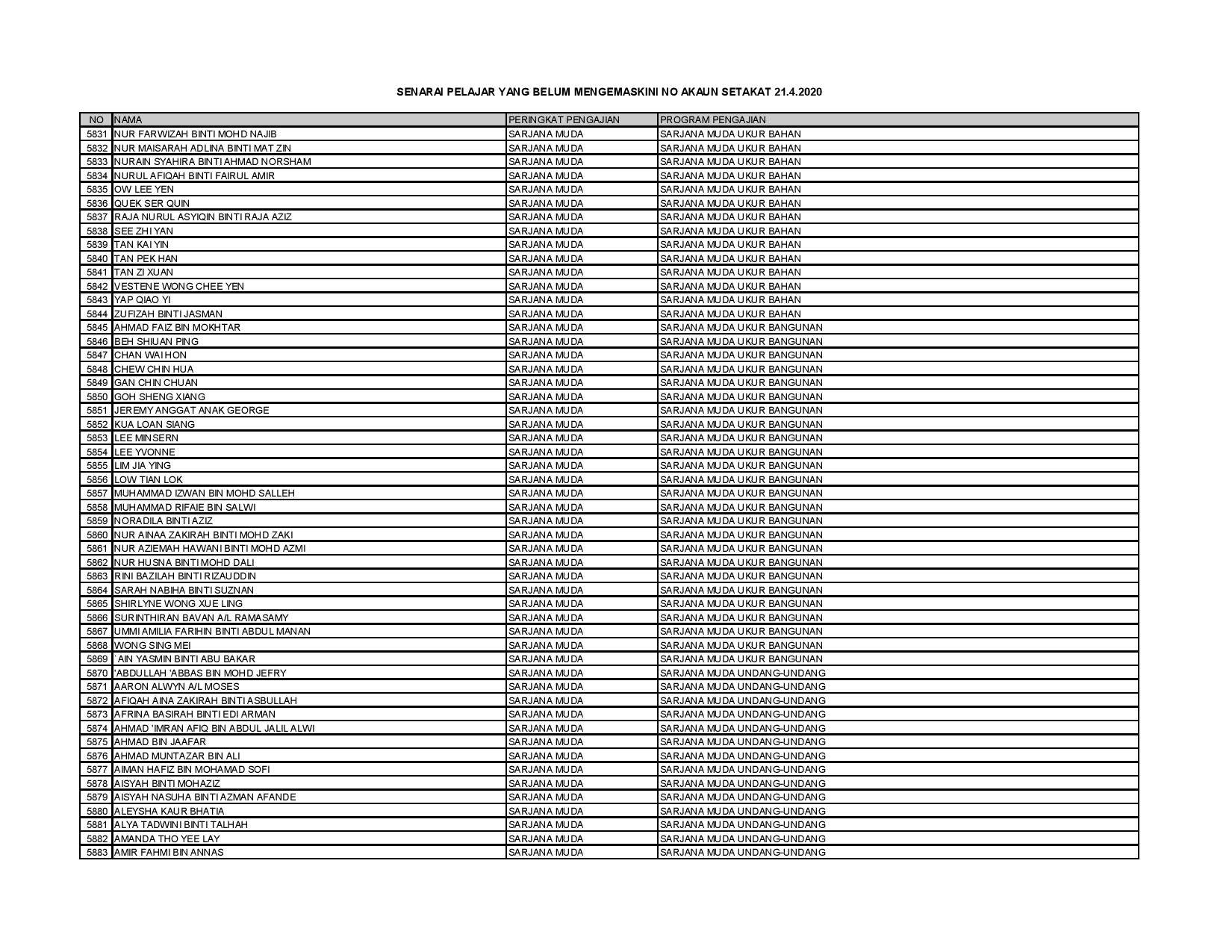 SENARAI PELAJAR YANG BELUM MENGEMASKINI NO AKAUN SETAKAT 21.4.2020

| NO | NAMA | PERINGKAT PENGAJIAN | PROGRAM PENGAJIAN |
|---|---|---|---|
| 5831 | NUR FARWIZAH BINTI MOHD NAJIB | SARJANA MUDA | SARJANA MUDA UKUR BAHAN |
| 5832 | NUR MAISARAH ADLINA BINTI MAT ZIN | SARJANA MUDA | SARJANA MUDA UKUR BAHAN |
| 5833 | NURAIN SYAHIRA BINTI AHMAD NORSHAM | SARJANA MUDA | SARJANA MUDA UKUR BAHAN |
| 5834 | NURUL AFIQAH BINTI FAIRUL AMIR | SARJANA MUDA | SARJANA MUDA UKUR BAHAN |
| 5835 | OW LEE YEN | SARJANA MUDA | SARJANA MUDA UKUR BAHAN |
| 5836 | QUEK SER QUIN | SARJANA MUDA | SARJANA MUDA UKUR BAHAN |
| 5837 | RAJA NURUL ASYIQIN BINTI RAJA AZIZ | SARJANA MUDA | SARJANA MUDA UKUR BAHAN |
| 5838 | SEE ZHI YAN | SARJANA MUDA | SARJANA MUDA UKUR BAHAN |
| 5839 | TAN KAI YIN | SARJANA MUDA | SARJANA MUDA UKUR BAHAN |
| 5840 | TAN PEK HAN | SARJANA MUDA | SARJANA MUDA UKUR BAHAN |
| 5841 | TAN ZI XUAN | SARJANA MUDA | SARJANA MUDA UKUR BAHAN |
| 5842 | VESTENE WONG CHEE YEN | SARJANA MUDA | SARJANA MUDA UKUR BAHAN |
| 5843 | YAP QIAO YI | SARJANA MUDA | SARJANA MUDA UKUR BAHAN |
| 5844 | ZUFIZAH BINTI JASMAN | SARJANA MUDA | SARJANA MUDA UKUR BAHAN |
| 5845 | AHMAD FAIZ BIN MOKHTAR | SARJANA MUDA | SARJANA MUDA UKUR BANGUNAN |
| 5846 | BEH SHIUAN PING | SARJANA MUDA | SARJANA MUDA UKUR BANGUNAN |
| 5847 | CHAN WAI HON | SARJANA MUDA | SARJANA MUDA UKUR BANGUNAN |
| 5848 | CHEW CHIN HUA | SARJANA MUDA | SARJANA MUDA UKUR BANGUNAN |
| 5849 | GAN CHIN CHUAN | SARJANA MUDA | SARJANA MUDA UKUR BANGUNAN |
| 5850 | GOH SHENG XIANG | SARJANA MUDA | SARJANA MUDA UKUR BANGUNAN |
| 5851 | JEREMY ANGGAT ANAK GEORGE | SARJANA MUDA | SARJANA MUDA UKUR BANGUNAN |
| 5852 | KUA LOAN SIANG | SARJANA MUDA | SARJANA MUDA UKUR BANGUNAN |
| 5853 | LEE MINSERN | SARJANA MUDA | SARJANA MUDA UKUR BANGUNAN |
| 5854 | LEE YVONNE | SARJANA MUDA | SARJANA MUDA UKUR BANGUNAN |
| 5855 | LIM JIA YING | SARJANA MUDA | SARJANA MUDA UKUR BANGUNAN |
| 5856 | LOW TIAN LOK | SARJANA MUDA | SARJANA MUDA UKUR BANGUNAN |
| 5857 | MUHAMMAD IZWAN BIN MOHD SALLEH | SARJANA MUDA | SARJANA MUDA UKUR BANGUNAN |
| 5858 | MUHAMMAD RIFAIE BIN SALWI | SARJANA MUDA | SARJANA MUDA UKUR BANGUNAN |
| 5859 | NORADILA BINTI AZIZ | SARJANA MUDA | SARJANA MUDA UKUR BANGUNAN |
| 5860 | NUR AINAA ZAKIRAH BINTI MOHD ZAKI | SARJANA MUDA | SARJANA MUDA UKUR BANGUNAN |
| 5861 | NUR AZIEMAH HAWANI BINTI MOHD AZMI | SARJANA MUDA | SARJANA MUDA UKUR BANGUNAN |
| 5862 | NUR HUSNA BINTI MOHD DALI | SARJANA MUDA | SARJANA MUDA UKUR BANGUNAN |
| 5863 | RINI BAZILAH BINTI RIZAUDDIN | SARJANA MUDA | SARJANA MUDA UKUR BANGUNAN |
| 5864 | SARAH NABIHA BINTI SUZNAN | SARJANA MUDA | SARJANA MUDA UKUR BANGUNAN |
| 5865 | SHIRLYNE WONG XUE LING | SARJANA MUDA | SARJANA MUDA UKUR BANGUNAN |
| 5866 | SURINTHIRAN BAVAN A/L RAMASAMY | SARJANA MUDA | SARJANA MUDA UKUR BANGUNAN |
| 5867 | UMMI AMILIA FARIHIN BINTI ABDUL MANAN | SARJANA MUDA | SARJANA MUDA UKUR BANGUNAN |
| 5868 | WONG SING MEI | SARJANA MUDA | SARJANA MUDA UKUR BANGUNAN |
| 5869 | `AIN YASMIN BINTI ABU BAKAR | SARJANA MUDA | SARJANA MUDA UKUR BANGUNAN |
| 5870 | 'ABDULLAH 'ABBAS BIN MOHD JEFRY | SARJANA MUDA | SARJANA MUDA UNDANG-UNDANG |
| 5871 | AARON ALWYN A/L MOSES | SARJANA MUDA | SARJANA MUDA UNDANG-UNDANG |
| 5872 | AFIQAH AINA ZAKIRAH BINTI ASBULLAH | SARJANA MUDA | SARJANA MUDA UNDANG-UNDANG |
| 5873 | AFRINA BASIRAH BINTI EDI ARMAN | SARJANA MUDA | SARJANA MUDA UNDANG-UNDANG |
| 5874 | AHMAD 'IMRAN AFIQ BIN ABDUL JALIL ALWI | SARJANA MUDA | SARJANA MUDA UNDANG-UNDANG |
| 5875 | AHMAD BIN JAAFAR | SARJANA MUDA | SARJANA MUDA UNDANG-UNDANG |
| 5876 | AHMAD MUNTAZAR BIN ALI | SARJANA MUDA | SARJANA MUDA UNDANG-UNDANG |
| 5877 | AIMAN HAFIZ BIN MOHAMAD SOFI | SARJANA MUDA | SARJANA MUDA UNDANG-UNDANG |
| 5878 | AISYAH BINTI MOHAZIZ | SARJANA MUDA | SARJANA MUDA UNDANG-UNDANG |
| 5879 | AISYAH NASUHA BINTI AZMAN AFANDE | SARJANA MUDA | SARJANA MUDA UNDANG-UNDANG |
| 5880 | ALEYSHA KAUR BHATIA | SARJANA MUDA | SARJANA MUDA UNDANG-UNDANG |
| 5881 | ALYA TADWINI BINTI TALHAH | SARJANA MUDA | SARJANA MUDA UNDANG-UNDANG |
| 5882 | AMANDA THO YEE LAY | SARJANA MUDA | SARJANA MUDA UNDANG-UNDANG |
| 5883 | AMIR FAHMI BIN ANNAS | SARJANA MUDA | SARJANA MUDA UNDANG-UNDANG |